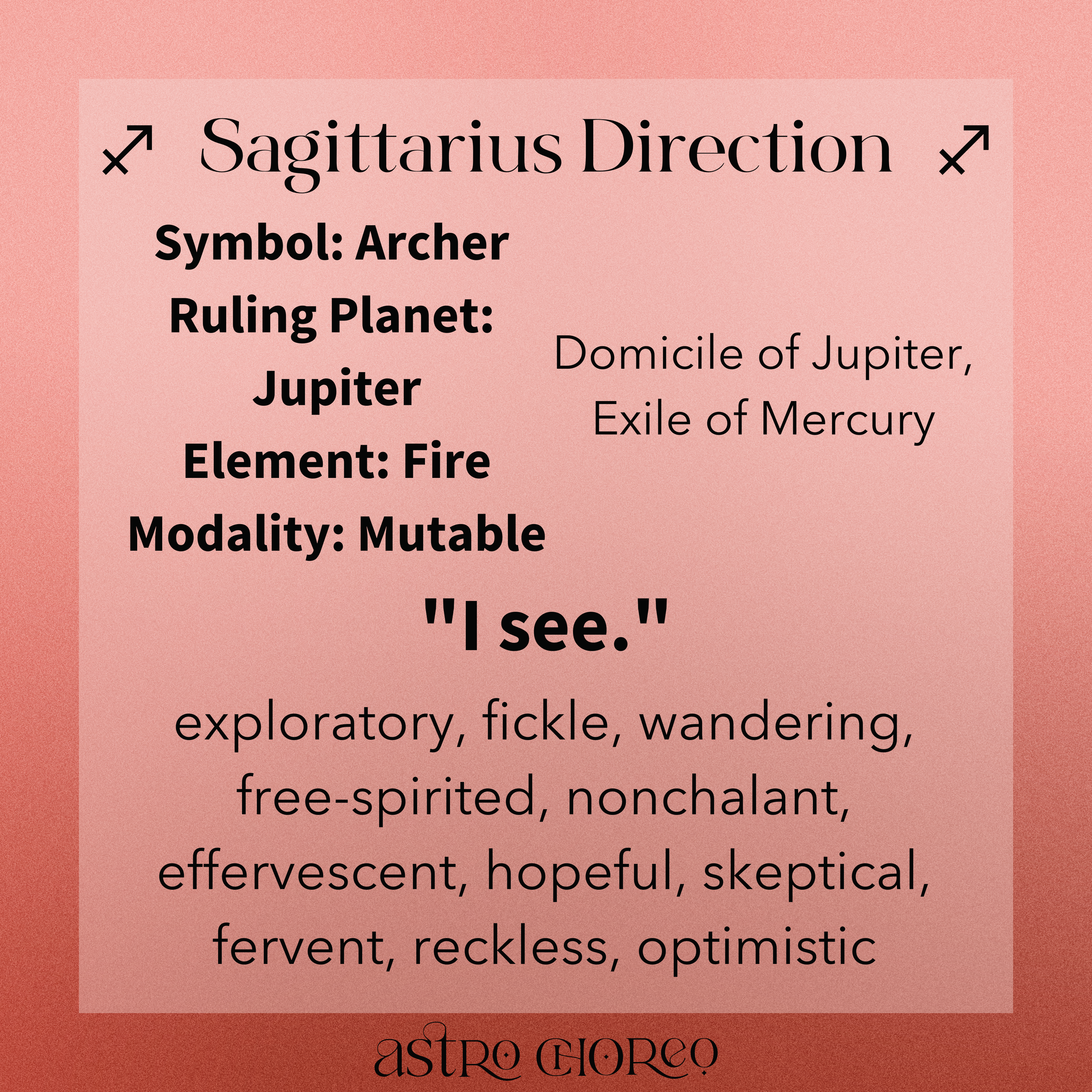 ♐ Sagittarius Direction ♐

Symbol: Archer
Ruling Planet: Jupiter
Element: Fire
Modality: Mutable

Domicile of Jupiter, Exile of Mercury

"I see."

exploratory, fickle, wandering, free-spirited, nonchalant, effervescent, hopeful, skeptical, fervent, reckless, optimistic

astro choreo